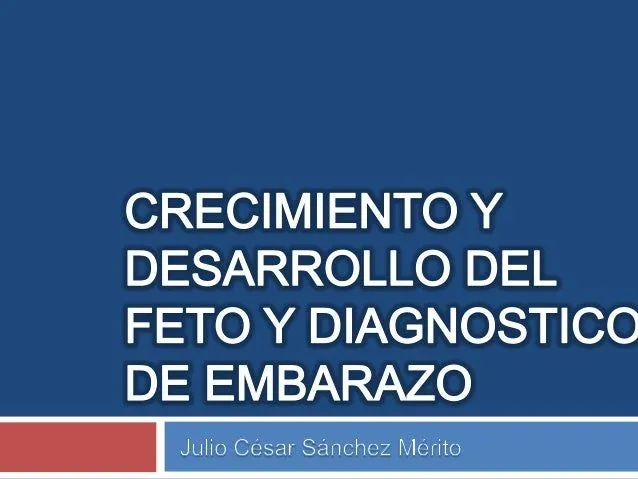 CRECIMIENTO Y DESARROLLO DEL FETO Y DIAGNOSTICO DE EMBARAZO

Julio César Sánchez Mérito